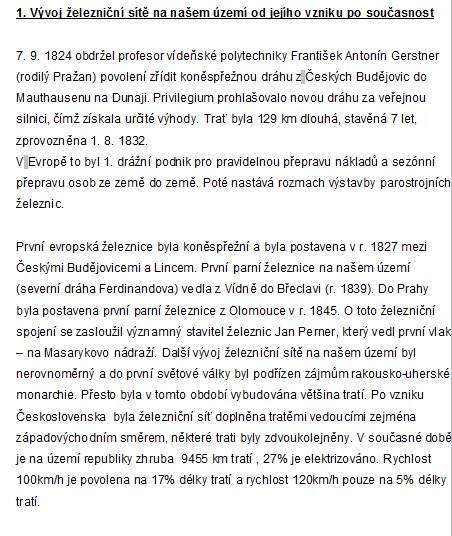 1. Vývoj železniční sítě na našem území od jejího vzniku po současnost

7. 9. 1824 obdržel profesor vídeňské polytechniky František Antonín Gerstner (rodilý Pražan) povolení zřídit koněspřežnou dráhu z Českých Budějovic do Mauthausenu na Dunaji. Privilegium prohlašovalo novou dráhu za veřejnou silnici, čímž získala určité výhody. Trať byla 129 km dlouhá, stavěná 7 let, zprovozněna 1. 8. 1832.
V Evropě to byl 1. drážní podnik pro pravidelnou přepravu nákladů a sezónní přepravu osob ze země do země. Poté nastává rozmach výstavby parostrojních železnic.

První evropská železnice byla koněspřežní a byla postavena v r. 1827 mezi Českými Budějovicemi a Lincem. První parní železnice na našem území (severní dráha Ferdinandova) vedla z Vídně do Břeclavi (r. 1839). Do Prahy byla postavena první parní železnice z Olomouce v r. 1845. O toto železniční spojení se zasloužil významný stavitel železnic Jan Perner, který vedl první vlak – na Masarykovo nádraží. Další vývoj železniční sítě na našem území byl nerovnoměrný a do první světové války byl podřízen zájmům rakousko-uherské monarchie. Přesto byla v tomto období vybudována většina tratí. Po vzniku Československa byla železniční síť doplněna tratěmi vedoucími zejména západovýchodním směrem, některé trati byly zdvoukolejněny. V současné době je na území republiky zhruba 9455 km tratí , 27% je elektrizováno. Rychlost 100km/h je povolena na 17% délky tratí a rychlost 120km/h pouze na 5% délky tratí.